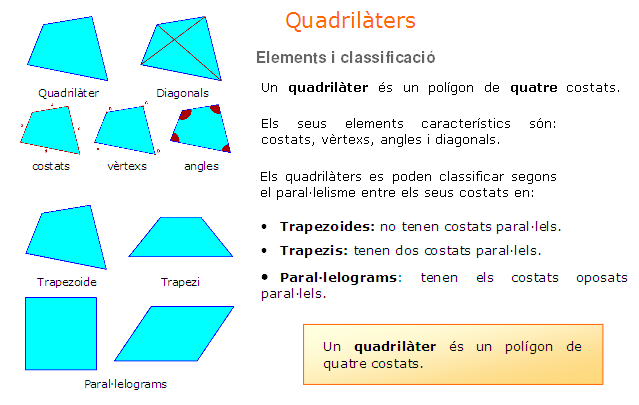 Quadrilàters

Quadrilàter

Diagonals

costats

vèrtexs

angles

Trapezoide

Trapezi

Paral·lelograms

Elements i classificació

Un quadrilàter és un polígon de quatre costats.

Els seus elements característics són: costats, vèrtexs, angles i diagonals.

Els quadrilàters es poden classificar segons el paral·lelisme entre els seus costats en:

• Trapezoides: no tenen costats paral·lels.

• Trapezis: tenen dos costats paral·lels.

• Paral·lelograms: tenen els costats oposats paral·lels.

Un quadrilàter és un polígon de quatre costats.